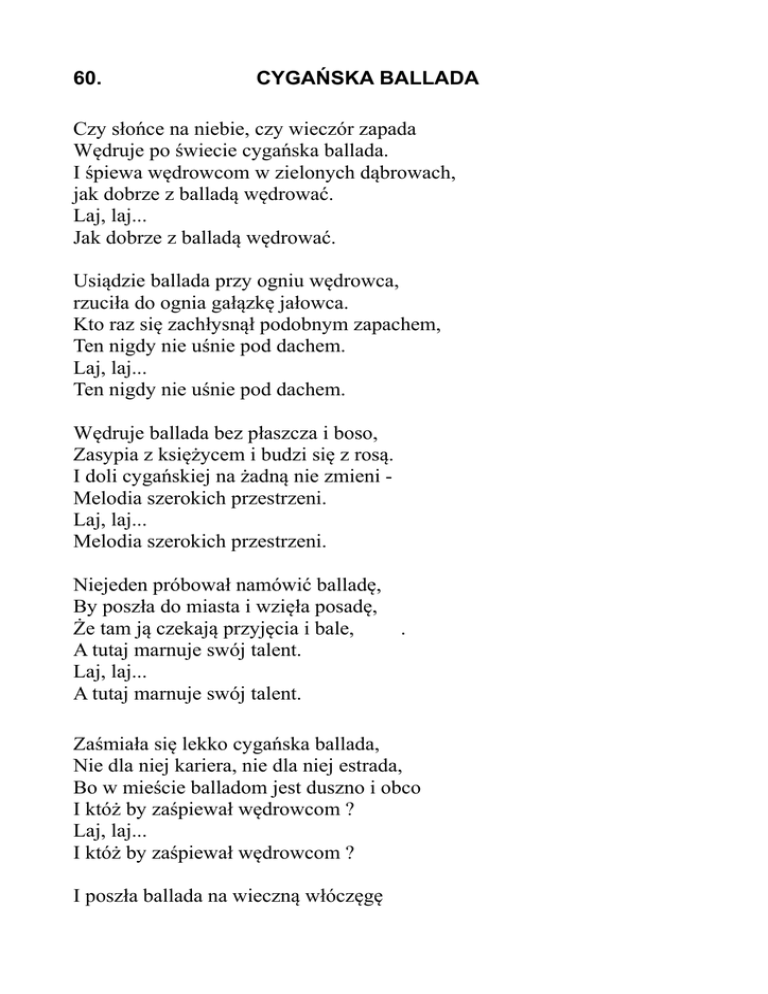 60. CYGAŃSKA BALLADA

Czy słońce na niebie, czy wieczór zapada
Wędruje po świecie cygańska ballada.
I śpiewa wędrowcom w zielonych dąbrowach,
jak dobrze z balladą wędrować.
Laj, laj...
Jak dobrze z balladą wędrować.

Usiądzie ballada przy ogniu wędrowca,
rzuciła do ognia gałązkę jałowca.
Kto raz się zachłysnął podobnym zapachem,
Ten nigdy nie uśnie pod dachem.
Laj, laj...
Ten nigdy nie uśnie pod dachem.

Wędruje ballada bez płaszcza i boso,
Zasypia z księżycem i budzi się z rosą.
I doli cygańskiej na żadną nie zmieni -
Melodia szerokich przestrzeni.
Laj, laj...
Melodia szerokich przestrzeni.

Niejeden próbował namówić balladę,
By poszła do miasta i wzięła posadę,
Że tam ją czekają przyjęcia i bale, .
A tutaj marnuje swój talent.
Laj, laj...
A tutaj marnuje swój talent.

Zaśmiała się lekko cygańska ballada,
Nie dla niej kariera, nie dla niej estrada,
Bo w mieście balladom jest duszno i obco
I któż by zaśpiewał wędrowcom ?
Laj, laj...
I któż by zaśpiewał wędrowcom ?

I poszła ballada na wieczną włóczęgę